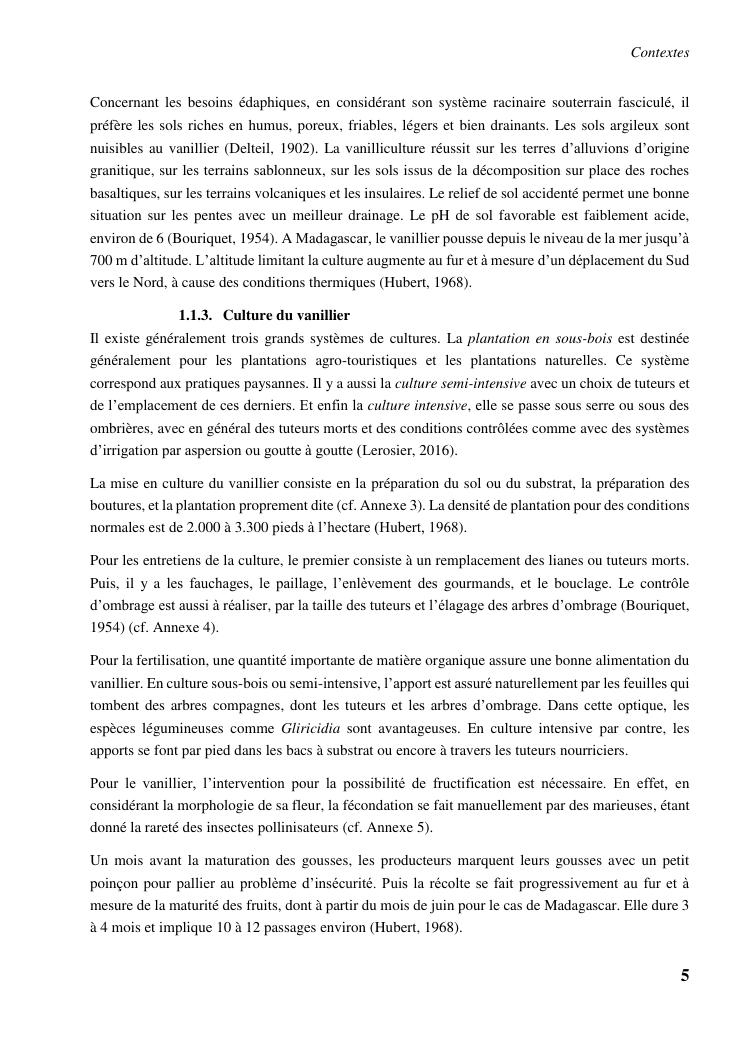 Contextes

Concernant les besoins édaphiques, en considérant son système racinaire souterrain fasciculé, il préfère les sols riches en humus, poreux, friables, légers et bien drainants. Les sols argileux sont nuisibles au vanillier (Delteil, 1902). La vanilliculture réussit sur les terres d'alluvions d'origine granitique, sur les terrains sablonneux, sur les sols issus de la décomposition sur place des roches basaltiques, sur les terrains volcaniques et les insulaires. Le relief de sol accidenté permet une bonne situation sur les pentes avec un meilleur drainage. Le pH de sol favorable est faiblement acide, environ de 6 (Bouriquet, 1954). A Madagascar, le vanillier pousse depuis le niveau de la mer jusqu'à 700 m d'altitude. L'altitude limitant la culture augmente au fur et à mesure d'un déplacement du Sud vers le Nord, à cause des conditions thermiques (Hubert, 1968).

1.1.3. Culture du vanillier

Il existe généralement trois grands systèmes de cultures. La plantation en sous-bois est destinée généralement pour les plantations agro-touristiques et les plantations naturelles. Ce système correspond aux pratiques paysannes. Il y a aussi la culture semi-intensive avec un choix de tuteurs et de l'emplacement de ces derniers. Et enfin la culture intensive, elle se passe sous serre ou sous des ombrières, avec en général des tuteurs morts et des conditions contrôlées comme avec des systèmes d'irrigation par aspersion ou goutte à goutte (Lerosier, 2016).

La mise en culture du vanillier consiste en la préparation du sol ou du substrat, la préparation des boutures, et la plantation proprement dite (cf. Annexe 3). La densité de plantation pour des conditions normales est de 2.000 à 3.300 pieds à l'hectare (Hubert, 1968).

Pour les entretiens de la culture, le premier consiste à un remplacement des lianes ou tuteurs morts. Puis, il y a les fauchages, le paillage, l'enlèvement des gourmands, et le bouclage. Le contrôle d'ombrage est aussi à réaliser, par la taille des tuteurs et l'élagage des arbres d'ombrage (Bouriquet, 1954) (cf. Annexe 4).

Pour la fertilisation, une quantité importante de matière organique assure une bonne alimentation du vanillier. En culture sous-bois ou semi-intensive, l'apport est assuré naturellement par les feuilles qui tombent des arbres compagnes, dont les tuteurs et les arbres d'ombrage. Dans cette optique, les espèces légumineuses comme Gliricidia sont avantageuses. En culture intensive par contre, les apports se font par pied dans les bacs à substrat ou encore à travers les tuteurs nourriciers.

Pour le vanillier, l'intervention pour la possibilité de fructification est nécessaire. En effet, en considérant la morphologie de sa fleur, la fécondation se fait manuellement par des marieuses, étant donné la rareté des insectes pollinisateurs (cf. Annexe 5).

Un mois avant la maturation des gousses, les producteurs marquent leurs gousses avec un petit poinçon pour pallier au problème d'insécurité. Puis la récolte se fait progressivement au fur et à mesure de la maturité des fruits, dont à partir du mois de juin pour le cas de Madagascar. Elle dure 3 à 4 mois et implique 10 à 12 passages environ (Hubert, 1968).

5